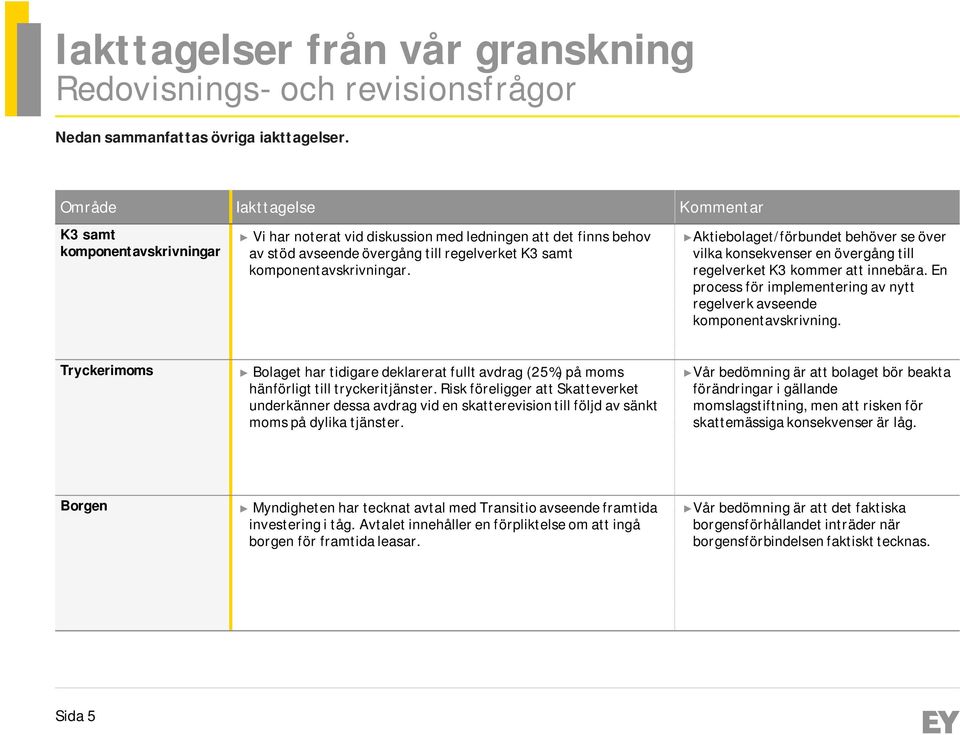 Iakttagelser från vår granskning
Redovisnings- och revisionsfrågor

Nedan sammanfattas övriga iakttagelser.

| Område | Iakttagelse | Kommentar |
|---|---|---|
| K3 samt komponentavskrivningar | ► Vi har noterat vid diskussion med ledningen att det finns behov av stöd avseende övergång till regelverket K3 samt komponentavskrivningar. | ►Aktiebolaget/förbundet behöver se över vilka konsekvenser en övergång till regelverket K3 kommer att innebära. En process för implementering av nytt regelverk avseende komponentavskrivning. |
| Tryckerimoms | ► Bolaget har tidigare deklarerat fullt avdrag (25%) på moms hänförligt till tryckeritjänster. Risk föreligger att Skatteverket underkänner dessa avdrag vid en skatterevision till följd av sänkt moms på dylika tjänster. | ►Vår bedömning är att bolaget bör beakta förändringar i gällande momslagstiftning, men att risken för skattemässiga konsekvenser är låg. |
| Borgen | ► Myndigheten har tecknat avtal med Transitio avseende framtida investering i tåg. Avtalet innehåller en förpliktelse om att ingå borgen för framtida leasar. | ►Vår bedömning är att det faktiska borgensförhållandet inträder när borgensförbindelsen faktiskt tecknas. |

Sida 5

EY